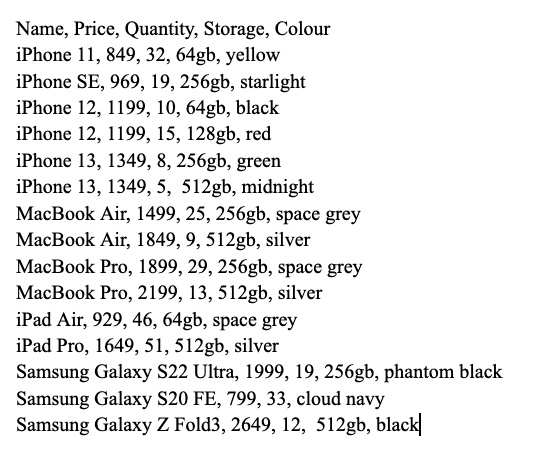 Name, Price, Quantity, Storage, Colour
iPhone 11, 849, 32, 64gb, yellow
iPhone SE, 969, 19, 256gb, starlight
iPhone 12, 1199, 10, 64gb, black
iPhone 12, 1199, 15, 128gb, red
iPhone 13, 1349, 8, 256gb, green
iPhone 13, 1349, 5,  512gb, midnight
MacBook Air, 1499, 25, 256gb, space grey
MacBook Air, 1849, 9, 512gb, silver
MacBook Pro, 1899, 29, 256gb, space grey
MacBook Pro, 2199, 13, 512gb, silver
iPad Air, 929, 46, 64gb, space grey
iPad Pro, 1649, 51, 512gb, silver
Samsung Galaxy S22 Ultra, 1999, 19, 256gb, phantom black
Samsung Galaxy S20 FE, 799, 33, cloud navy
Samsung Galaxy Z Fold3, 2649, 12,  512gb, black